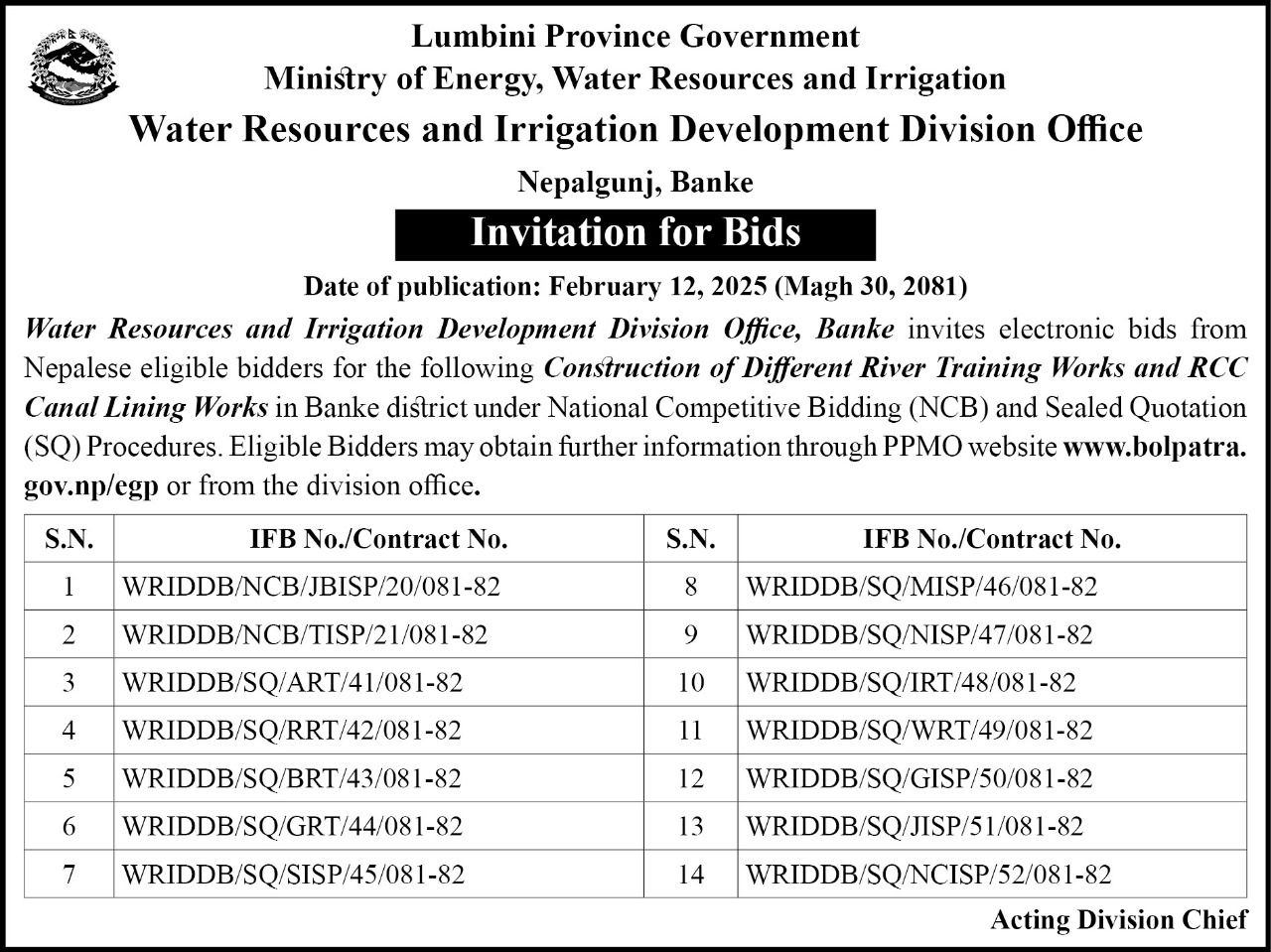 Lumbini Province Government
Ministry of Energy, Water Resources and Irrigation
Water Resources and Irrigation Development Division Office
Nepalgunj, Banke

Invitation for Bids

Date of publication: February 12, 2025 (Magh 30, 2081)

Water Resources and Irrigation Development Division Office, Banke invites electronic bids from Nepalese eligible bidders for the following Construction of Different River Training Works and RCC Canal Lining Works in Banke district under National Competitive Bidding (NCB) and Sealed Quotation (SQ) Procedures. Eligible Bidders may obtain further information through PPMO website www.bolpatra.gov.np/egp or from the division office.

| S.N. | IFB No./Contract No. | S.N. | IFB No./Contract No. |
|---|---|---|---|
| 1 | WRIDDB/NCB/JBISP/20/081-82 | 8 | WRIDDB/SQ/MISP/46/081-82 |
| 2 | WRIDDB/NCB/TISP/21/081-82 | 9 | WRIDDB/SQ/NISP/47/081-82 |
| 3 | WRIDDB/SQ/ART/41/081-82 | 10 | WRIDDB/SQ/IRT/48/081-82 |
| 4 | WRIDDB/SQ/RRT/42/081-82 | 11 | WRIDDB/SQ/WRT/49/081-82 |
| 5 | WRIDDB/SQ/BRT/43/081-82 | 12 | WRIDDB/SQ/GISP/50/081-82 |
| 6 | WRIDDB/SQ/GRT/44/081-82 | 13 | WRIDDB/SQ/JISP/51/081-82 |
| 7 | WRIDDB/SQ/SISP/45/081-82 | 14 | WRIDDB/SQ/NCISP/52/081-82 |

Acting Division Chief